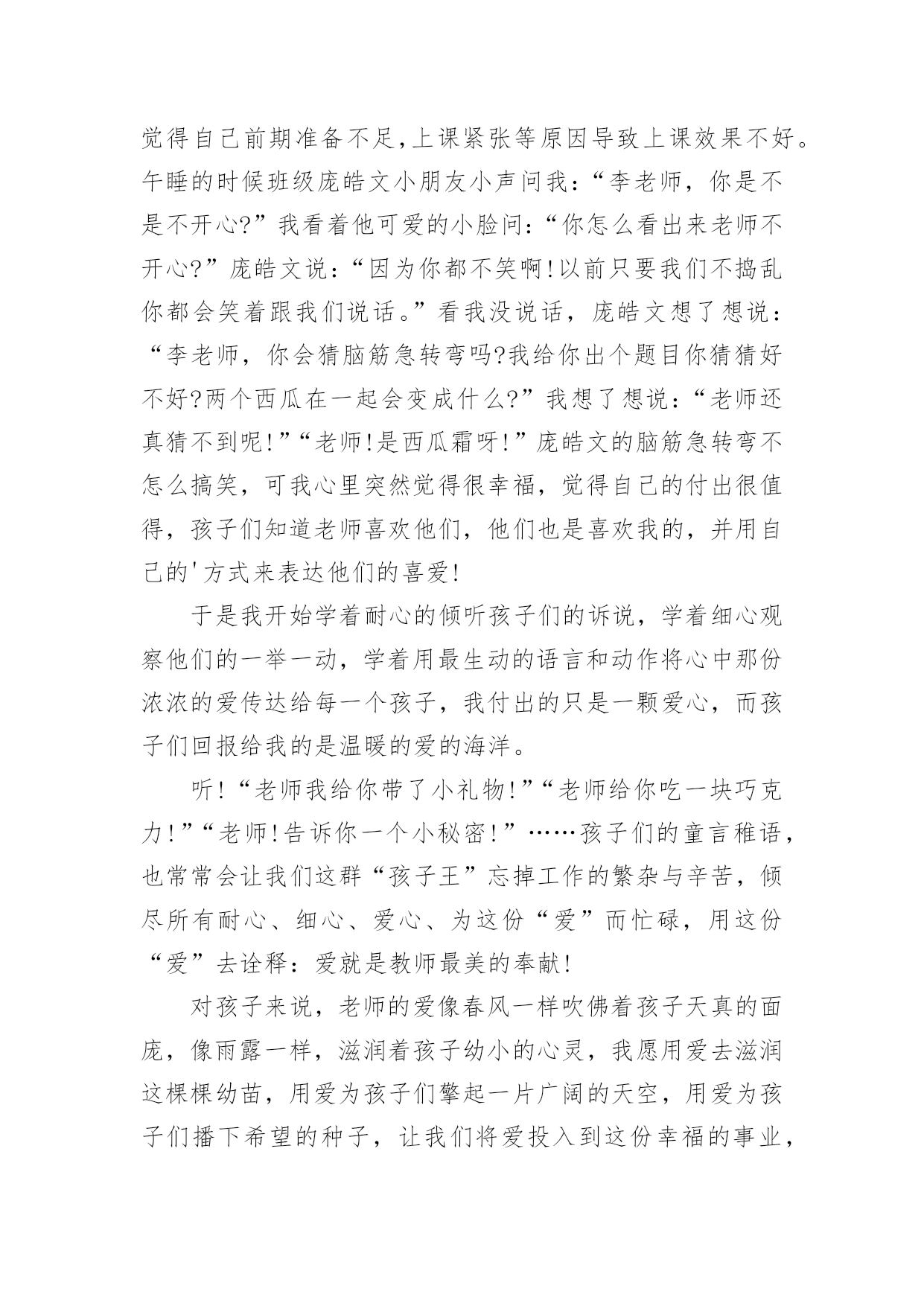 觉得自己前期准备不足,上课紧张等原因导致上课效果不好。午睡的时候班级庞皓文小朋友小声问我：“李老师，你是不是不开心?”我看着他可爱的小脸问：“你怎么看出来老师不开心?”庞皓文说：“因为你都不笑啊!以前只要我们不捣乱你都会笑着跟我们说话。”看我没说话，庞皓文想了想说：“李老师，你会猜脑筋急转弯吗?我给你出个题目你猜猜好不好?两个西瓜在一起会变成什么?”我想了想说：“老师还真猜不到呢!”“老师!是西瓜霜呀!”庞皓文的脑筋急转弯不怎么搞笑，可我心里突然觉得很幸福，觉得自己的付出很值得，孩子们知道老师喜欢他们，他们也是喜欢我的，并用自己的'方式来表达他们的喜爱!

于是我开始学着耐心的倾听孩子们的诉说，学着细心观察他们的一举一动，学着用最生动的语言和动作将心中那份浓浓的爱传达给每一个孩子，我付出的只是一颗爱心，而孩子们回报给我的是温暖的爱的海洋。

听!“老师我给你带了小礼物!”“老师给你吃一块巧克力!”“老师!告诉你一个小秘密!”……孩子们的童言稚语，也常常会让我们这群“孩子王”忘掉工作的繁杂与辛苦，倾尽所有耐心、细心、爱心、为这份“爱”而忙碌，用这份“爱”去诠释：爱就是教师最美的奉献!

对孩子来说，老师的爱像春风一样吹佛着孩子天真的面庞，像雨露一样，滋润着孩子幼小的心灵，我愿用爱去滋润这棵棵幼苗，用爱为孩子们擎起一片广阔的天空，用爱为孩子们播下希望的种子，让我们将爱投入到这份幸福的事业，